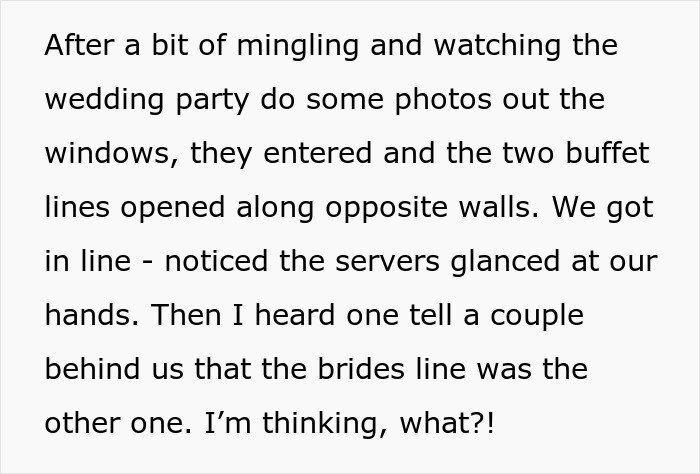 After a bit of mingling and watching the wedding party do some photos out the windows, they entered and the two buffet lines opened along opposite walls. We got in line - noticed the servers glanced at our hands. Then I heard one tell a couple behind us that the brides line was the other one. I'm thinking, what?!